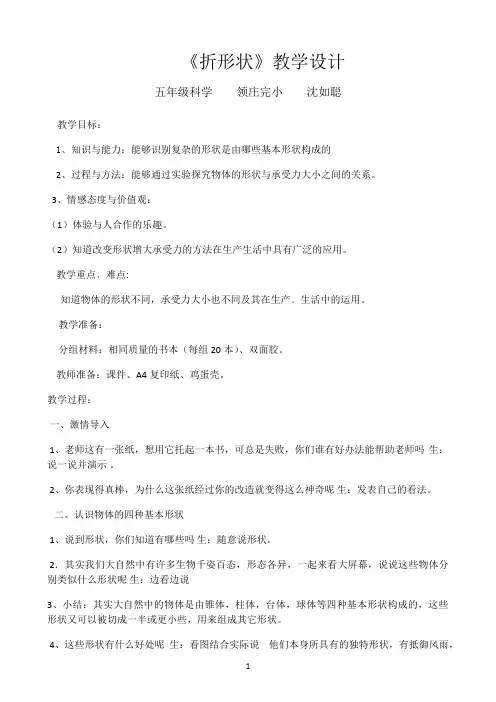 《折形状》教学设计

五年级科学　　领庄完小　　沈如聪

教学目标：

1、知识与能力：能够识别复杂的形状是由哪些基本形状构成的

2、过程与方法：能够通过实验探究物体的形状与承受力大小之间的关系。

3、情感态度与价值观：

（1）体验与人合作的乐趣。

（2）知道改变形状增大承受力的方法在生产生活中具有广泛的应用。

教学重点、难点:

知道物体的形状不同，承受力大小也不同及其在生产、生活中的运用。

教学准备：

分组材料：相同质量的书本（每组 20 本）、双面胶。

教师准备：课件、A4 复印纸、鸡蛋壳。

教学过程：

一、激情导入

1、老师这有一张纸，想用它托起一本书，可总是失败，你们谁有好办法能帮助老师吗 生：说一说并演示 。

2、你表现得真棒，为什么这张纸经过你的改造就变得这么神奇呢 生：发表自己的看法。

二、认识物体的四种基本形状

1、说到形状，你们知道有哪些吗 生：随意说形状。

2．其实我们大自然中有许多生物千姿百态，形态各异，一起来看大屏幕，说说这些物体分别类似什么形状呢 生：边看边说

3、小结：其实大自然中的物体是由锥体，柱体，台体，球体等四种基本形状构成的，这些形状又可以被切成一半或更小些，用来组成其它形状。

4、这些形状有什么好处呢 生：看图结合实际说　他们本身所具有的独特形状，有抵御风雨，

1